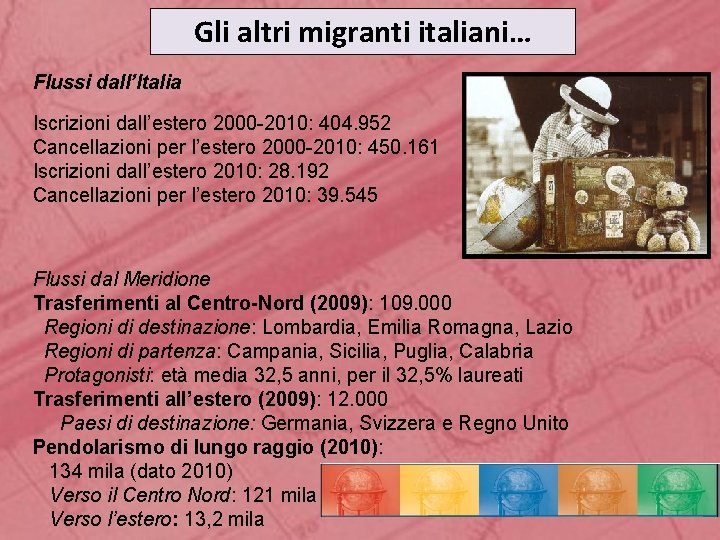 Gli altri migranti italiani…

Flussi dall'Italia

Iscrizioni dall'estero 2000-2010: 404.952
Cancellazioni per l'estero 2000-2010: 450.161
Iscrizioni dall'estero 2010: 28.192
Cancellazioni per l'estero 2010: 39.545

Flussi dal Meridione
Trasferimenti al Centro-Nord (2009): 109.000
Regioni di destinazione: Lombardia, Emilia Romagna, Lazio
Regioni di partenza: Campania, Sicilia, Puglia, Calabria
Protagonisti: età media 32,5 anni, per il 32,5% laureati
Trasferimenti all'estero (2009): 12.000
Paesi di destinazione: Germania, Svizzera e Regno Unito
Pendolarismo di lungo raggio (2010):
134 mila (dato 2010)
Verso il Centro Nord: 121 mila
Verso l'estero: 13,2 mila